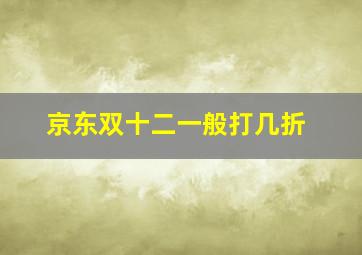 京东双十二一般打几折